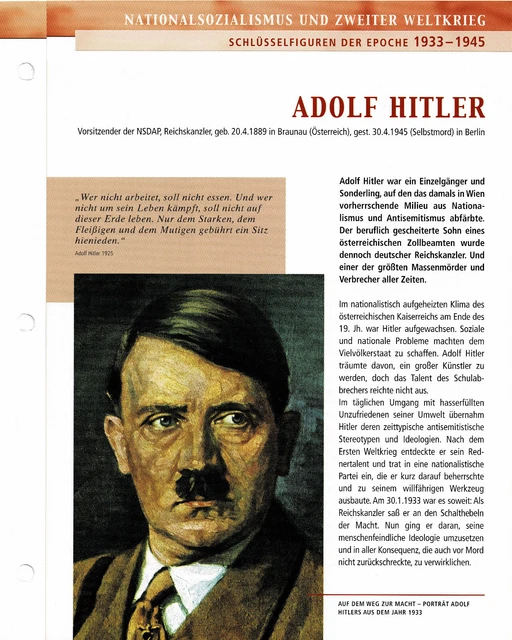 NATIONALSOZIALISMUS UND ZWEITER WELTKRIEG

SCHLÜSSELFIGUREN DER EPOCHE 1933–1945

ADOLF HITLER

Vorsitzender der NSDAP, Reichskanzler, geb. 20.4.1889 in Braunau (Österreich), gest. 30.4.1945 (Selbstmord) in Berlin

„Wer nicht arbeitet, soll nicht essen. Und wer nicht um sein Leben kämpft, soll nicht auf dieser Erde leben. Nur dem Starken, dem Fleißigen und dem Mutigen gebührt ein Sitz hienieden.“

Adolf Hitler 1925

Adolf Hitler war ein Einzelgänger und Sonderling, auf den das damals in Wien vorherrschende Milieu aus Nationalismus und Antisemitismus abfärbte. Der beruflich gescheiterte Sohn eines österreichischen Zollbeamten wurde dennoch deutscher Reichskanzler. Und einer der größten Massenmörder und Verbrecher aller Zeiten.

Im nationalistisch aufgeheizten Klima des österreichischen Kaiserreichs am Ende des 19. Jh. war Hitler aufgewachsen. Soziale und nationale Probleme machten dem Vielvölkerstaat zu schaffen. Adolf Hitler träumte davon, ein großer Künstler zu werden, doch das Talent des Schulabbrechers reichte nicht aus.
Im täglichen Umgang mit hasserfüllten Unzufriedenen seiner Umwelt übernahm Hitler deren zeittypische antisemitistische Stereotypen und Ideologien. Nach dem Ersten Weltkrieg entdeckte er sein Rednertalent und trat in eine nationalistische Partei ein, die er kurz darauf beherrschte und zu seinem willfährigen Werkzeug ausbaute. Am 30.1.1933 war es soweit: Als Reichskanzler saß er an den Schalthebeln der Macht. Nun ging er daran, seine menschenfeindliche Ideologie umzusetzen und in aller Konsequenz, die auch vor Mord nicht zurückschreckte, zu verwirklichen.

AUF DEM WEG ZUR MACHT – PORTRÄT ADOLF HITLERS AUS DEM JAHR 1933